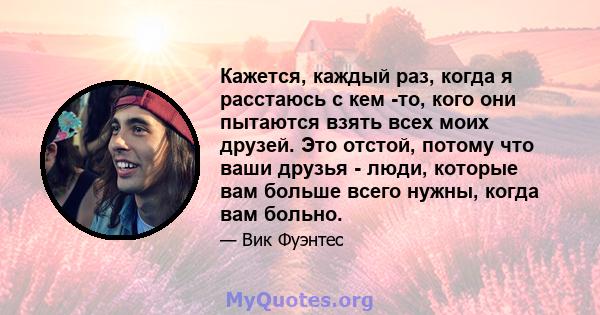 Кажется, каждый раз, когда я расстаюсь с кем -то, кого они пытаются взять всех моих друзей. Это отстой, потому что ваши друзья - люди, которые вам больше всего нужны, когда вам больно.

— Вик Фуэнтес

MyQuotes.org